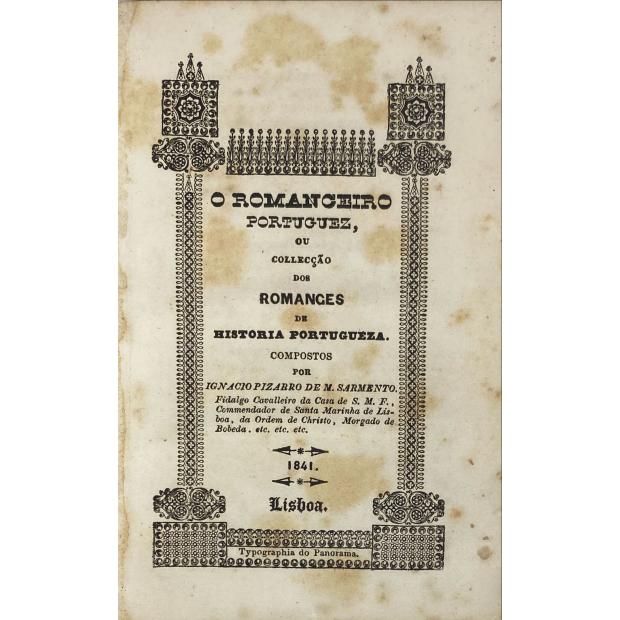 O ROMANCEIRO
PORTUGUEZ,
OU
COLLECÇÃO
DOS
ROMANCES
DE
HISTORIA PORTUGUEZA.
COMPOSTOS
POR
IGNACIO PIZARRO DE M. SARMENTO.
Fidalgo Cavalleiro da Casa de S. M. F., Commendador de Santa Marinha de Lisboa, da Ordem de Christo, Morgado de Bobeda, etc. etc. etc.

1841.

Lisboa.

Typographia do Panorama.